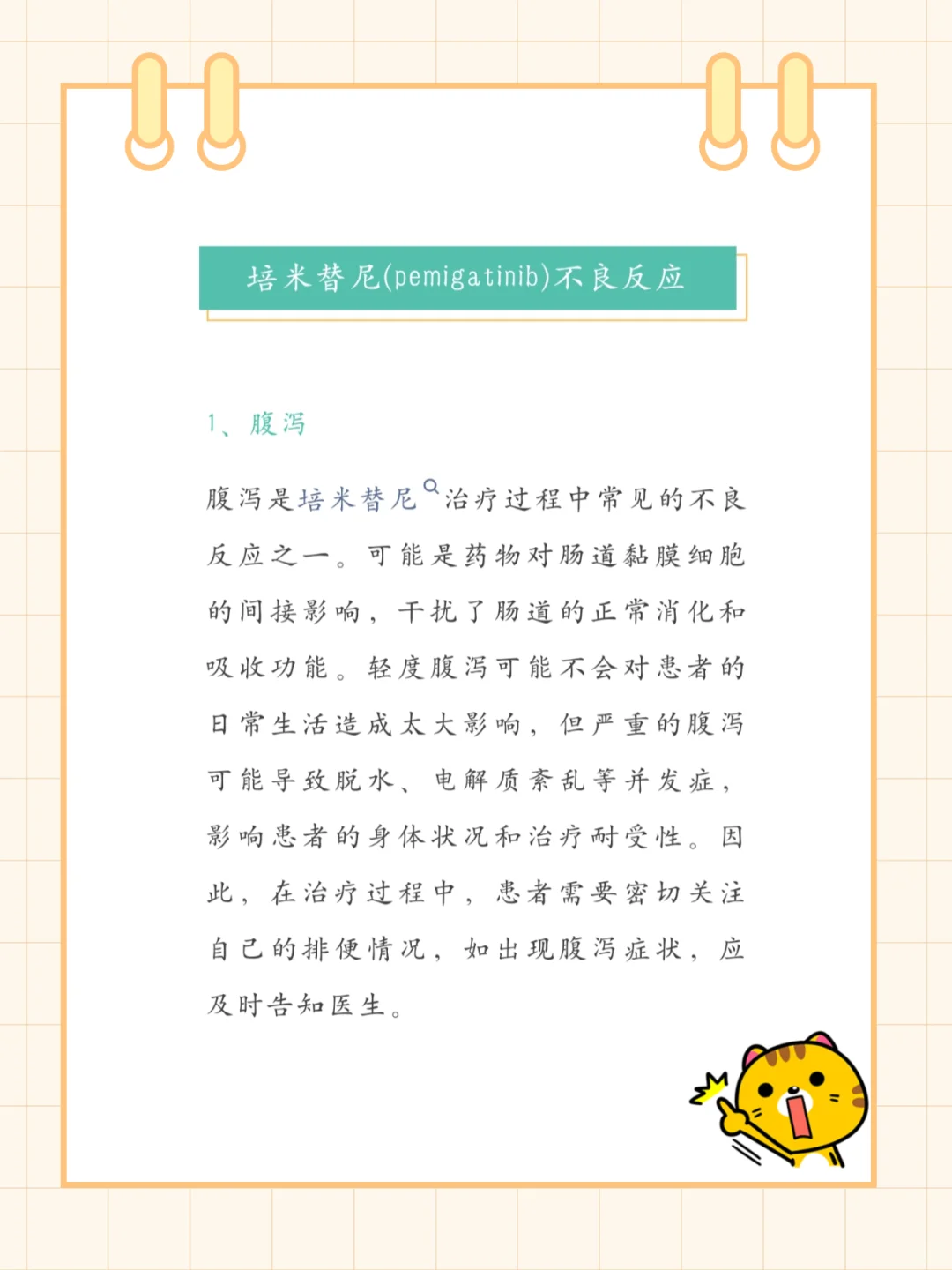 培米替尼(pemigatinib)不良反应

1、腹泻

腹泻是培米替尼治疗过程中常见的不良反应之一。可能是药物对肠道黏膜细胞的间接影响，干扰了肠道的正常消化和吸收功能。轻度腹泻可能不会对患者的日常生活造成太大影响，但严重的腹泻可能导致脱水、电解质紊乱等并发症，影响患者的身体状况和治疗耐受性。因此，在治疗过程中，患者需要密切关注自己的排便情况，如出现腹泻症状，应及时告知医生。